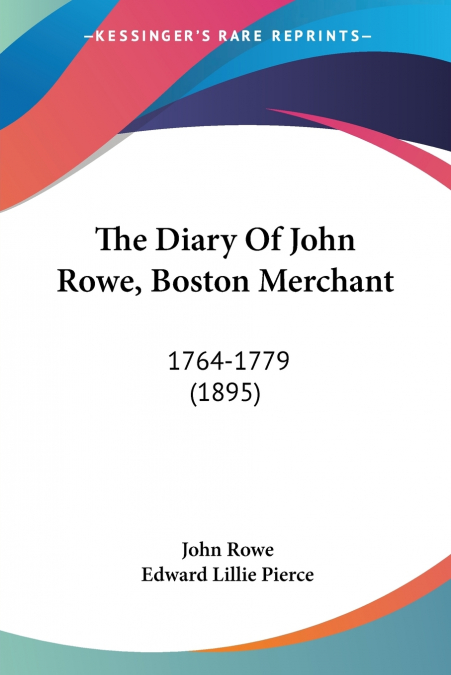 —KESSINGER'S RARE REPRINTS—

The Diary Of John Rowe, Boston Merchant

1764-1779
(1895)

John Rowe
Edward Lillie Pierce